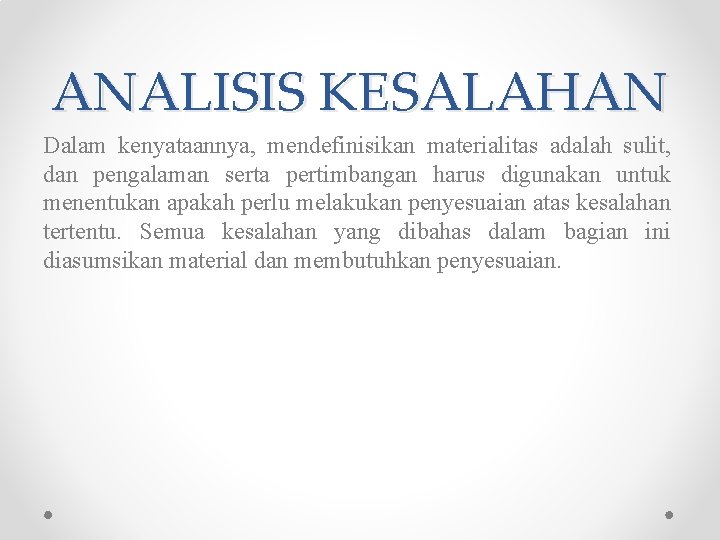 ANALISIS KESALAHAN

Dalam kenyataannya, mendefinisikan materialitas adalah sulit, dan pengalaman serta pertimbangan harus digunakan untuk menentukan apakah perlu melakukan penyesuaian atas kesalahan tertentu. Semua kesalahan yang dibahas dalam bagian ini diasumsikan material dan membutuhkan penyesuaian.